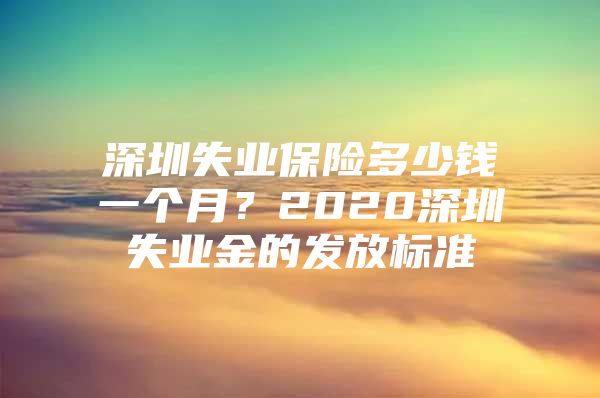 深圳失业保险多少钱一个月？2020深圳失业金的发放标准